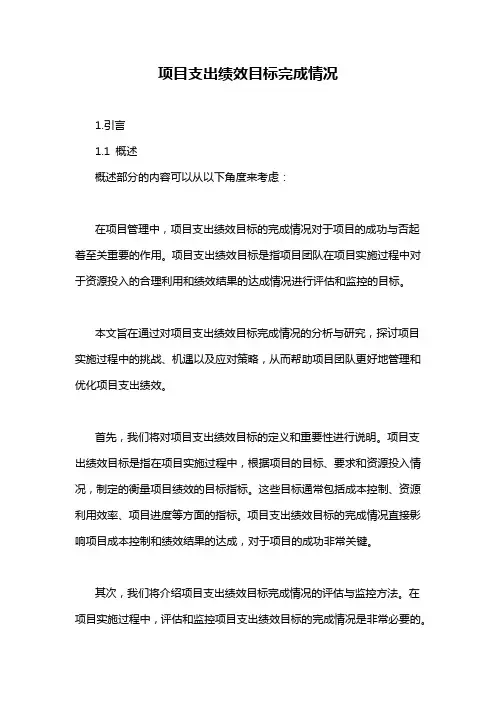 项目支出绩效目标完成情况

1.引言

1.1 概述

概述部分的内容可以从以下角度来考虑：

在项目管理中，项目支出绩效目标的完成情况对于项目的成功与否起着至关重要的作用。项目支出绩效目标是指项目团队在项目实施过程中对于资源投入的合理利用和绩效结果的达成情况进行评估和监控的目标。

本文旨在通过对项目支出绩效目标完成情况的分析与研究，探讨项目实施过程中的挑战、机遇以及应对策略，从而帮助项目团队更好地管理和优化项目支出绩效。

首先，我们将对项目支出绩效目标的定义和重要性进行说明。项目支出绩效目标是指在项目实施过程中，根据项目的目标、要求和资源投入情况，制定的衡量项目绩效的目标指标。这些目标通常包括成本控制、资源利用效率、项目进度等方面的指标。项目支出绩效目标的完成情况直接影响项目成本控制和绩效结果的达成，对于项目的成功非常关键。

其次，我们将介绍项目支出绩效目标完成情况的评估与监控方法。在项目实施过程中，评估和监控项目支出绩效目标的完成情况是非常必要的。